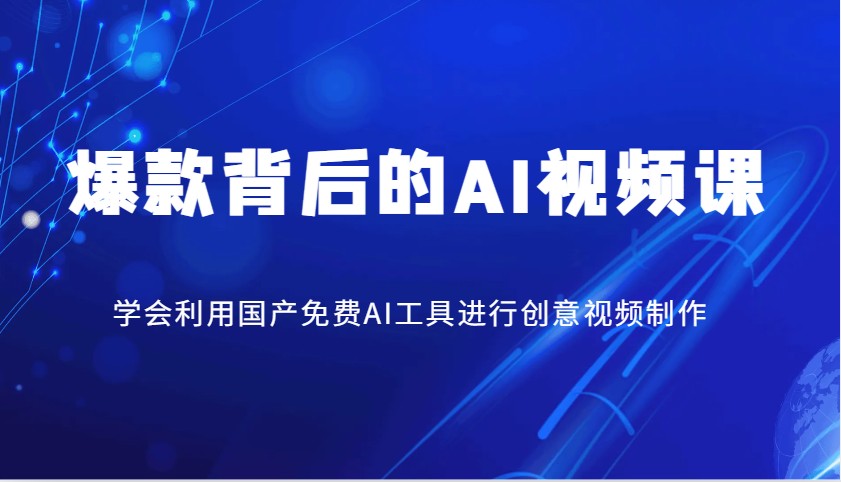 爆款背后的AI视频课

学会利用国产免费AI工具进行创意视频制作